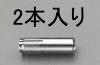 2本入り